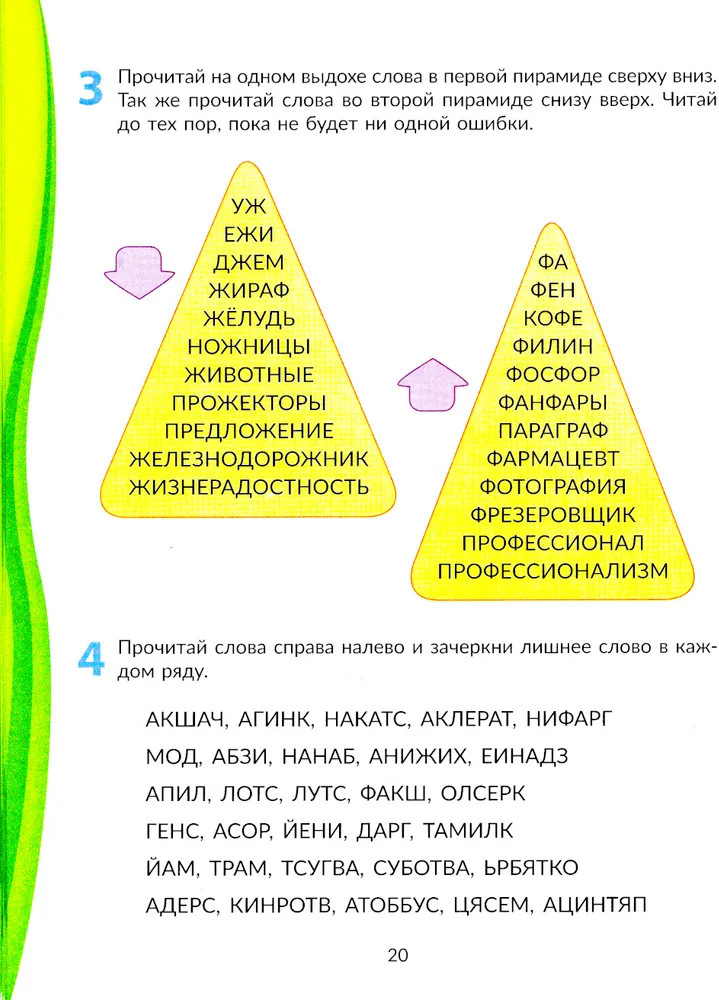 3 Прочитай на одном выдохе слова в первой пирамиде сверху вниз. Так же прочитай слова во второй пирамиде снизу вверх. Читай до тех пор, пока не будет ни одной ошибки.

УЖ
ЕЖИ
ДЖЕМ
ЖИРАФ
ЖЁЛУДЬ
НОЖНИЦЫ
ЖИВОТНЫЕ
ПРОЖЕКТОРЫ
ПРЕДЛОЖЕНИЕ
ЖЕЛЕЗНОДОРОЖНИК
ЖИЗНЕРАДОСТНОСТЬ

ФА
ФЕН
КОФЕ
ФИЛИН
ФОСФОР
ФАНФАРЫ
ПАРАГРАФ
ФАРМАЦЕВТ
ФОТОГРАФИЯ
ФРЕЗЕРОВЩИК
ПРОФЕССИОНАЛ
ПРОФЕССИОНАЛИЗМ

4 Прочитай слова справа налево и зачеркни лишнее слово в каждом ряду.

АКШАЧ, АГИНК, НАКАТС, АКЛЕРАТ, НИФАРГ
МОД, АБЗИ, НАНАБ, АНИЖИХ, ЕИНАДЗ
АПИЛ, ЛОТС, ЛУТС, ФАКШ, ОЛСЕРК
ГЕНС, АСОР, ЙЕНИ, ДАРГ, ТАМИЛК
ЙАМ, ТРАМ, ТСУГВА, СУБОТВА, ЬРБЯТКО
АДЕРС, КИНРОТВ, АТОББУС, ЦЯСЕМ, АЦИНТЯП

20